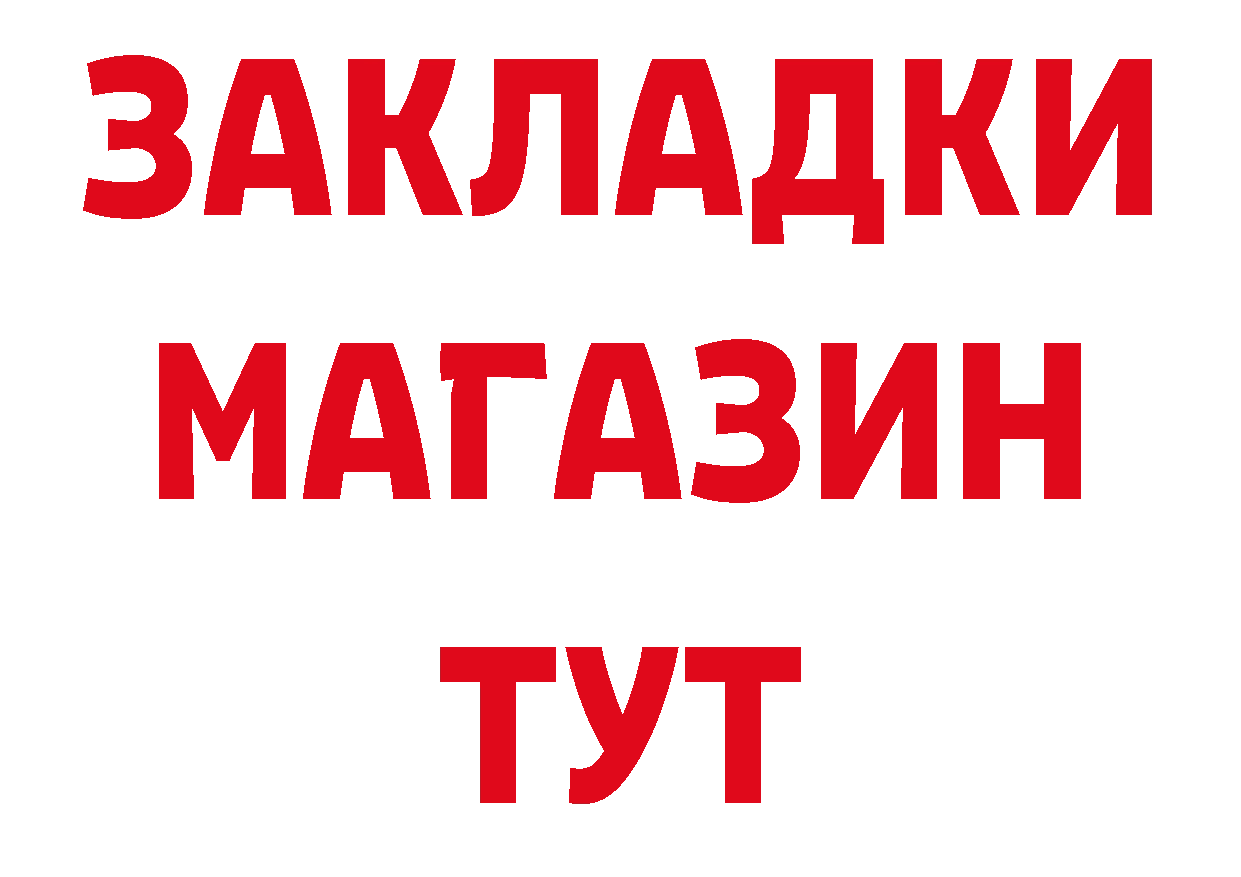 ЗАКЛАДКИ
МАГАЗИН
ТУТ